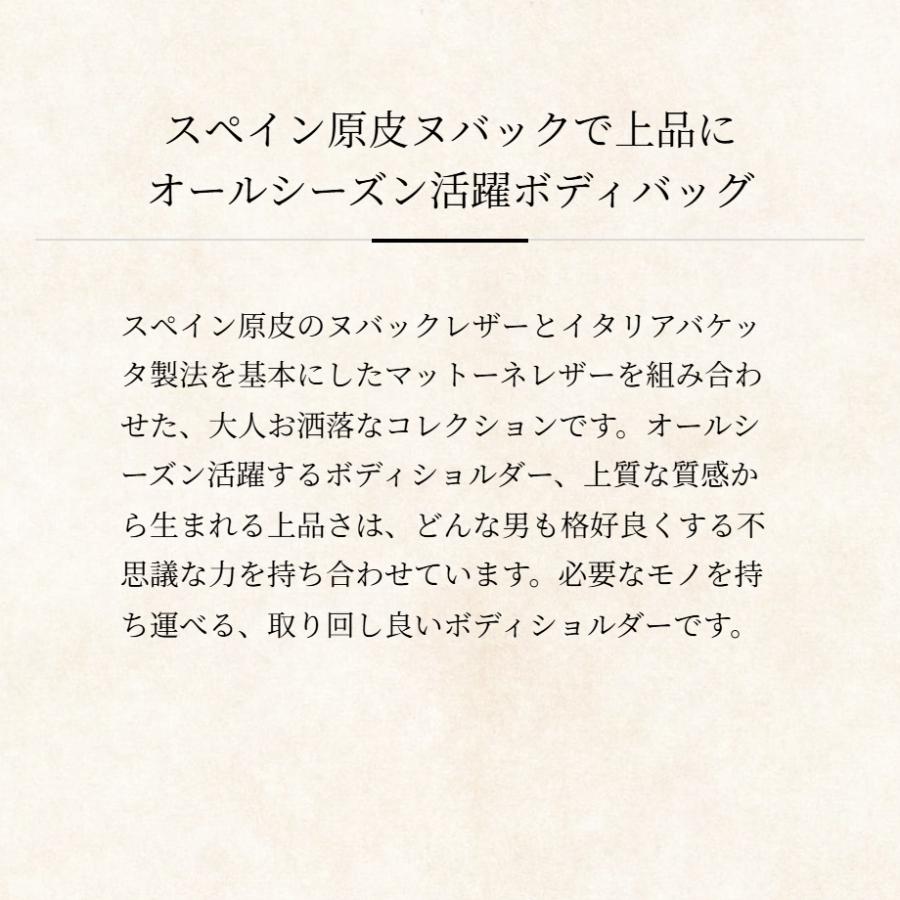 スペイン原皮ヌバックで上品に
オールシーズン活躍ボディバッグ

スペイン原皮のヌバックレザーとイタリアバケッタ製法を基本にしたマットーネレザーを組み合わせた、大人お洒落なコレクションです。オールシーズン活躍するボディショルダー、上質な質感から生まれる上品さは、どんな男も格好良くする不思議な力を持ち合わせています。必要なモノを持ち運べる、取り回し良いボディショルダーです。